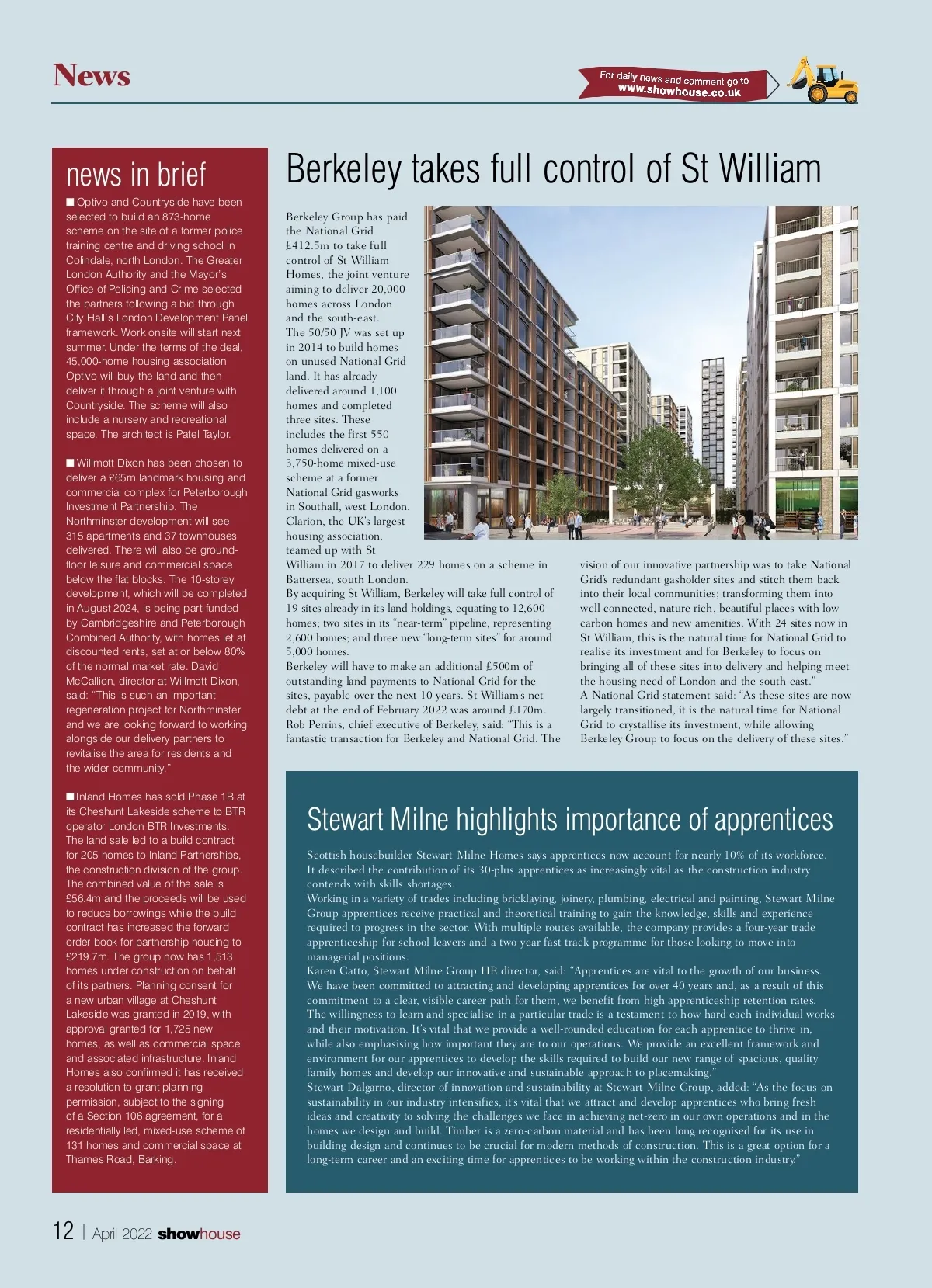 News

For daily news and comment go to www.showhouse.co.uk

news in brief

■ Optivo and Countryside have been selected to build an 873-home scheme on the site of a former police training centre and driving school in Colindale, north London. The Greater London Authority and the Mayor's Office of Policing and Crime selected the partners following a bid through City Hall's London Development Panel framework. Work onsite will start next summer. Under the terms of the deal, 45,000-home housing association Optivo will buy the land and then deliver it through a joint venture with Countryside. The scheme will also include a nursery and recreational space. The architect is Patel Taylor.

■ Willmott Dixon has been chosen to deliver a £65m landmark housing and commercial complex for Peterborough Investment Partnership. The Northminster development will see 315 apartments and 37 townhouses delivered. There will also be ground-floor leisure and commercial space below the flat blocks. The 10-storey development, which will be completed in August 2024, is being part-funded by Cambridgeshire and Peterborough Combined Authority, with homes let at discounted rents, set at or below 80% of the normal market rate. David McCallion, director at Willmott Dixon, said: "This is such an important regeneration project for Northminster and we are looking forward to working alongside our delivery partners to revitalise the area for residents and the wider community."

■ Inland Homes has sold Phase 1B at its Cheshunt Lakeside scheme to BTR operator London BTR Investments. The land sale led to a build contract for 205 homes to Inland Partnerships, the construction division of the group. The combined value of the sale is £56.4m and the proceeds will be used to reduce borrowings while the build contract has increased the forward order book for partnership housing to £219.7m. The group now has 1,513 homes under construction on behalf of its partners. Planning consent for a new urban village at Cheshunt Lakeside was granted in 2019, with approval granted for 1,725 new homes, as well as commercial space and associated infrastructure. Inland Homes also confirmed it has received a resolution to grant planning permission, subject to the signing of a Section 106 agreement, for a residentially led, mixed-use scheme of 131 homes and commercial space at Thames Road, Barking.

Berkeley takes full control of St William

Berkeley Group has paid the National Grid £412.5m to take full control of St William Homes, the joint venture aiming to deliver 20,000 homes across London and the south-east.
The 50/50 JV was set up in 2014 to build homes on unused National Grid land. It has already delivered around 1,100 homes and completed three sites. These includes the first 550 homes delivered on a 3,750-home mixed-use scheme at a former National Grid gasworks in Southall, west London. Clarion, the UK's largest housing association, teamed up with St William in 2017 to deliver 229 homes on a scheme in Battersea, south London.
By acquiring St William, Berkeley will take full control of 19 sites already in its land holdings, equating to 12,600 homes; two sites in its "near-term" pipeline, representing 2,600 homes; and three new "long-term sites" for around 5,000 homes.
Berkeley will have to make an additional £500m of outstanding land payments to National Grid for the sites, payable over the next 10 years. St William's net debt at the end of February 2022 was around £170m.
Rob Perrins, chief executive of Berkeley, said: "This is a fantastic transaction for Berkeley and National Grid. The vision of our innovative partnership was to take National Grid's redundant gasholder sites and stitch them back into their local communities; transforming them into well-connected, nature rich, beautiful places with low carbon homes and new amenities. With 24 sites now in St William, this is the natural time for National Grid to realise its investment and for Berkeley to focus on bringing all of these sites into delivery and helping meet the housing need of London and the south-east."
A National Grid statement said: "As these sites are now largely transitioned, it is the natural time for National Grid to crystallise its investment, while allowing Berkeley Group to focus on the delivery of these sites."

Stewart Milne highlights importance of apprentices

Scottish housebuilder Stewart Milne Homes says apprentices now account for nearly 10% of its workforce. It described the contribution of its 30-plus apprentices as increasingly vital as the construction industry contends with skills shortages.
Working in a variety of trades including bricklaying, joinery, plumbing, electrical and painting, Stewart Milne Group apprentices receive practical and theoretical training to gain the knowledge, skills and experience required to progress in the sector. With multiple routes available, the company provides a four-year trade apprenticeship for school leavers and a two-year fast-track programme for those looking to move into managerial positions.
Karen Catto, Stewart Milne Group HR director, said: "Apprentices are vital to the growth of our business. We have been committed to attracting and developing apprentices for over 40 years and, as a result of this commitment to a clear, visible career path for them, we benefit from high apprenticeship retention rates. The willingness to learn and specialise in a particular trade is a testament to how hard each individual works and their motivation. It's vital that we provide a well-rounded education for each apprentice to thrive in, while also emphasising how important they are to our operations. We provide an excellent framework and environment for our apprentices to develop the skills required to build our new range of spacious, quality family homes and develop our innovative and sustainable approach to placemaking."
Stewart Dalgarno, director of innovation and sustainability at Stewart Milne Group, added: "As the focus on sustainability in our industry intensifies, it's vital that we attract and develop apprentices who bring fresh ideas and creativity to solving the challenges we face in achieving net-zero in our own operations and in the homes we design and build. Timber is a zero-carbon material and has been long recognised for its use in building design and continues to be crucial for modern methods of construction. This is a great option for a long-term career and an exciting time for apprentices to be working within the construction industry."

12 | April 2022 showhouse